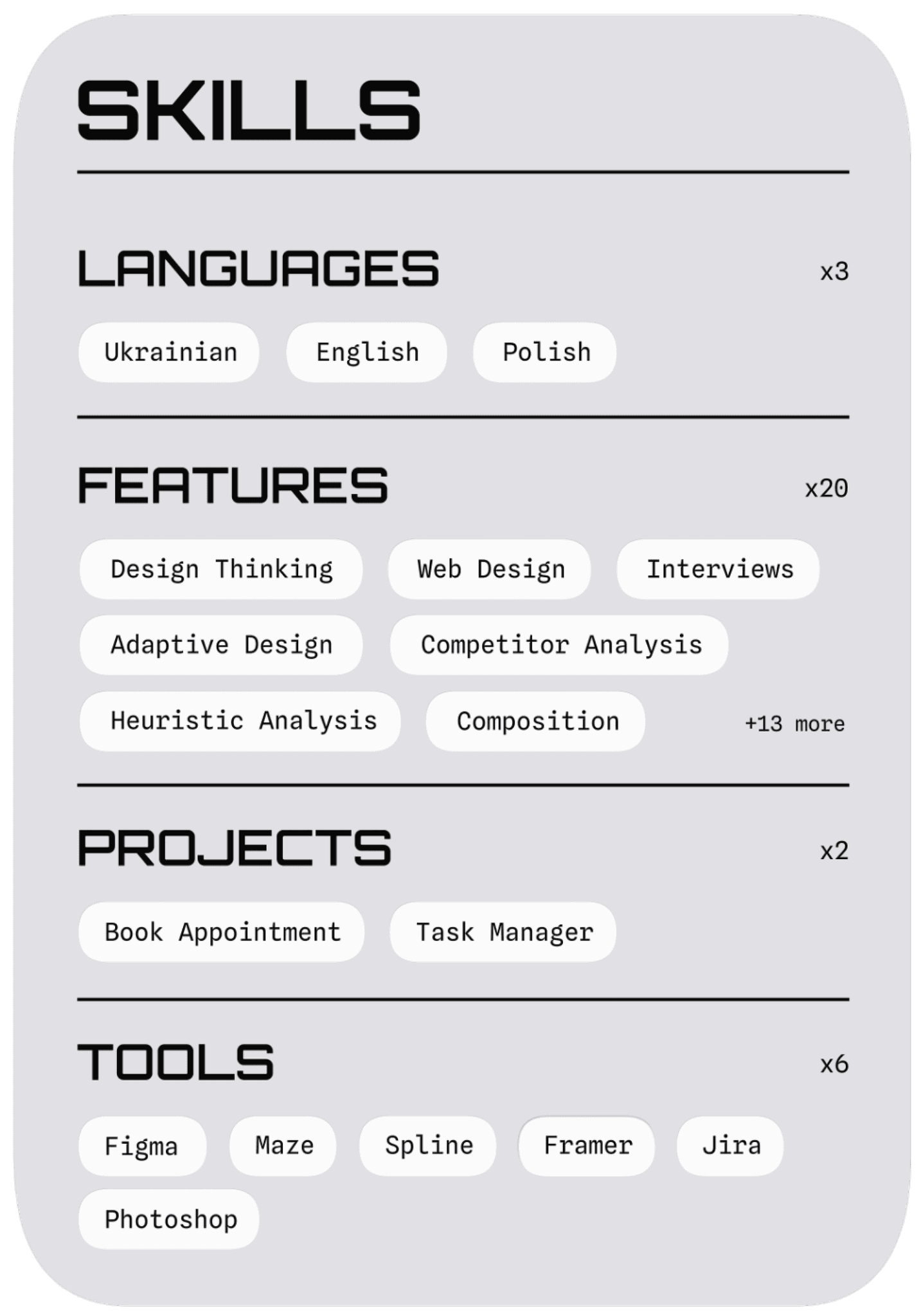 SKILLS

LANGUAGES x3

Ukrainian English Polish

FEATURES x20

Design Thinking Web Design Interviews

Adaptive Design Competitor Analysis

Heuristic Analysis Composition +13 more

PROJECTS x2

Book Appointment Task Manager

TOOLS x6

Figma Maze Spline Framer Jira

Photoshop